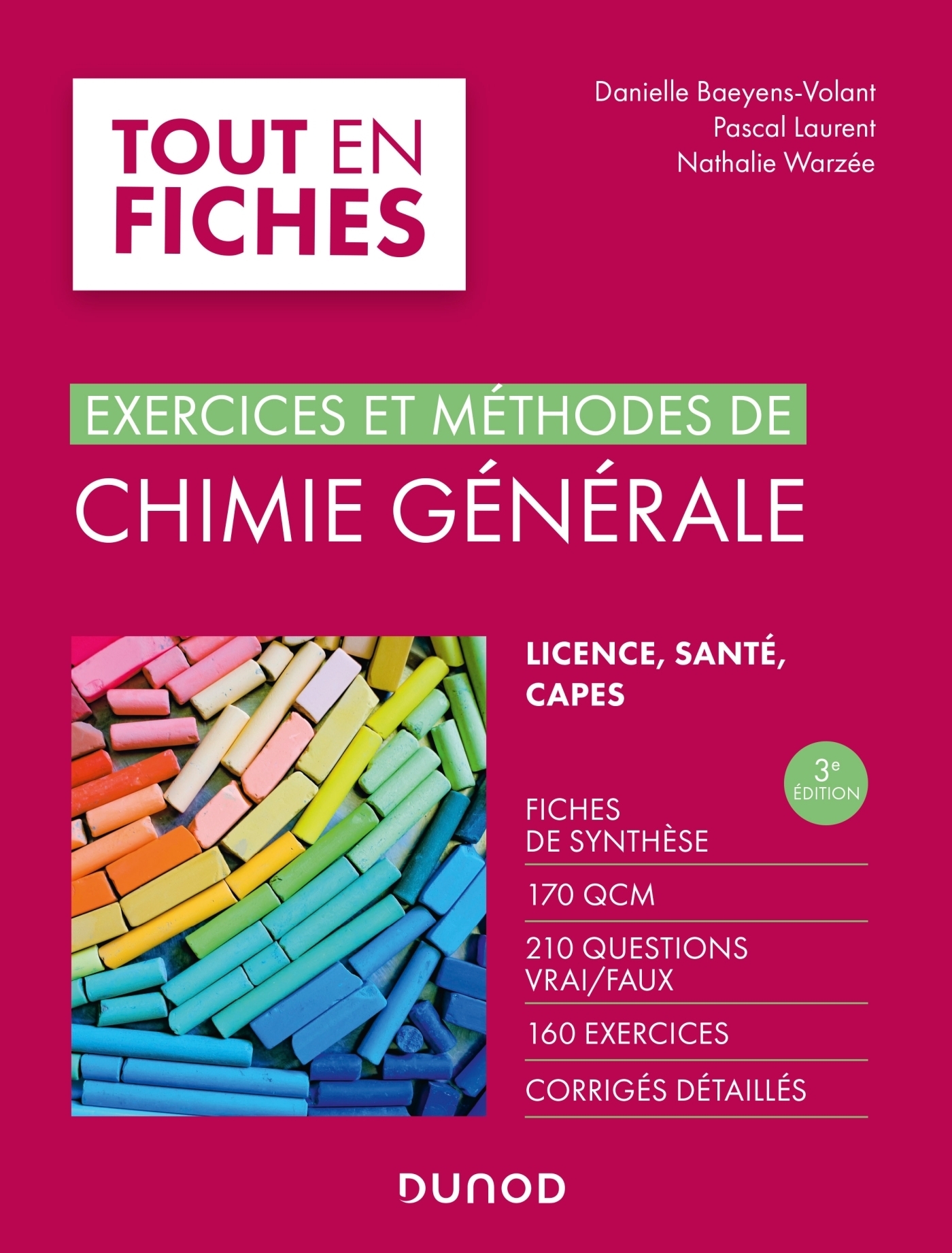 TOUT EN FICHES

Danielle Baeyens-Volant
Pascal Laurent
Nathalie Warzée

EXERCICES ET MÉTHODES DE
CHIMIE GÉNÉRALE

LICENCE, SANTÉ, CAPES

3e ÉDITION

FICHES DE SYNTHÈSE

170 QCM

210 QUESTIONS VRAI/FAUX

160 EXERCICES

CORRIGÉS DÉTAILLÉS

DUNOD